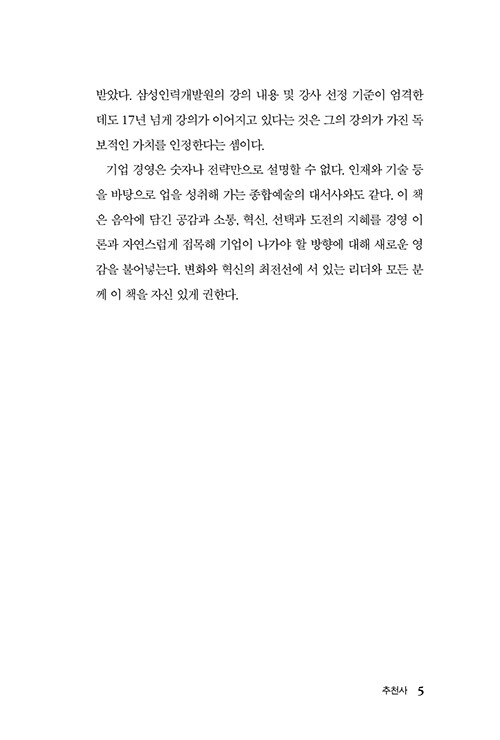 받았다. 삼성인력개발원의 강의 내용 및 강사 선정 기준이 엄격한데도 17년 넘게 강의가 이어지고 있다는 것은 그의 강의가 가진 독보적인 가치를 인정한다는 셈이다.

기업 경영은 숫자나 전략만으로 설명할 수 없다. 인재와 기술 등을 바탕으로 업을 성취해 가는 종합예술의 대서사와도 같다. 이 책은 음악에 담긴 공감과 소통, 혁신, 선택과 도전의 지혜를 경영 이론과 자연스럽게 접목해 기업이 나가야 할 방향에 대해 새로운 영감을 불어넣는다. 변화와 혁신의 최전선에 서 있는 리더와 모든 분께 이 책을 자신 있게 권한다.

추천사 5